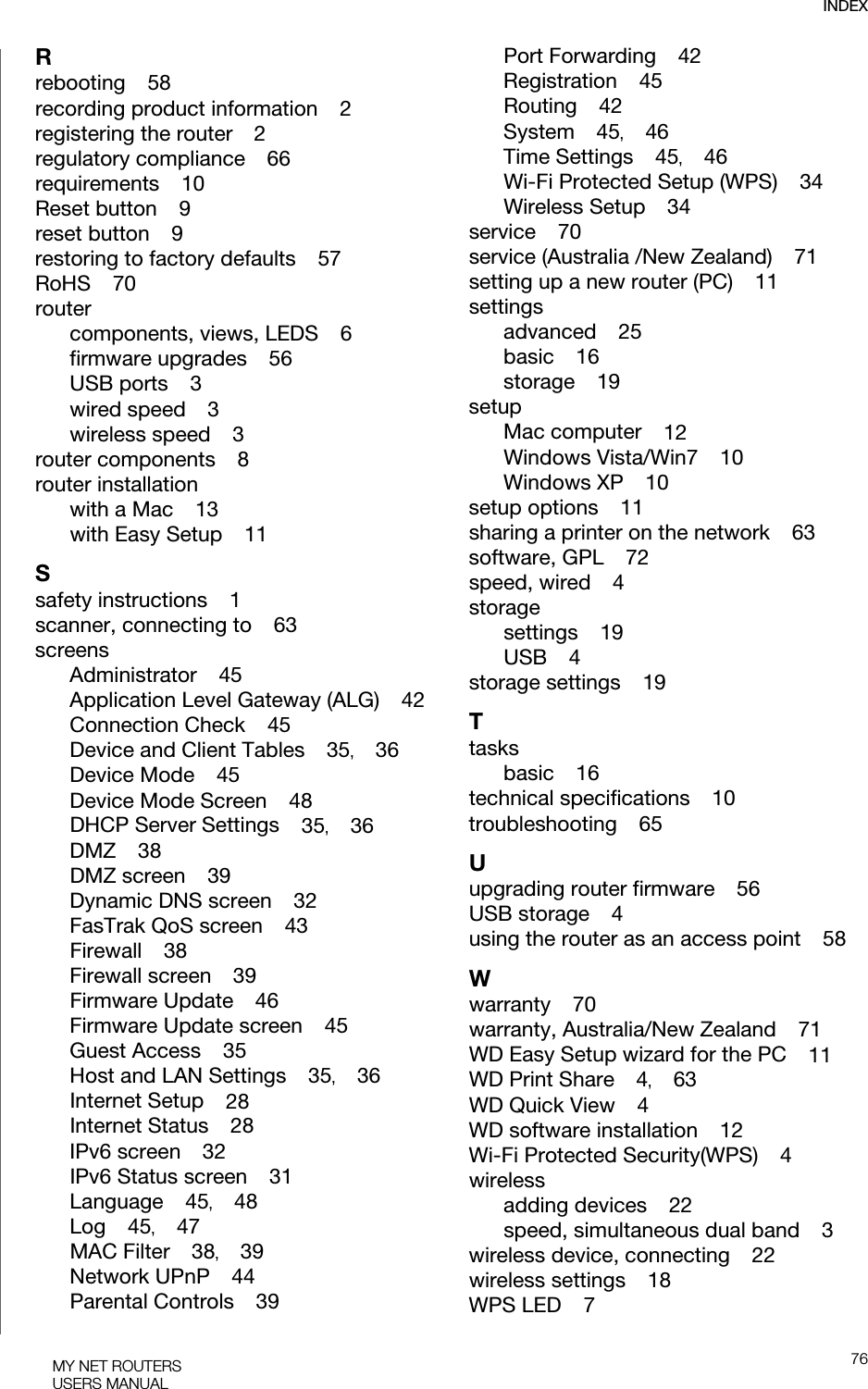 INDEX

R
rebooting 58
recording product information 2
registering the router 2
regulatory compliance 66
requirements 10
Reset button 9
reset button 9
restoring to factory defaults 57
RoHS 70
router
components, views, LEDS 6
firmware upgrades 56
USB ports 3
wired speed 3
wireless speed 3
router components 8
router installation
with a Mac 13
with Easy Setup 11

S
safety instructions 1
scanner, connecting to 63
screens
Administrator 45
Application Level Gateway (ALG) 42
Connection Check 45
Device and Client Tables 35, 36
Device Mode 45
Device Mode Screen 48
DHCP Server Settings 35, 36
DMZ 38
DMZ screen 39
Dynamic DNS screen 32
FasTrak QoS screen 43
Firewall 38
Firewall screen 39
Firmware Update 46
Firmware Update screen 45
Guest Access 35
Host and LAN Settings 35, 36
Internet Setup 28
Internet Status 28
IPv6 screen 32
IPv6 Status screen 31
Language 45, 48
Log 45, 47
MAC Filter 38, 39
Network UPnP 44
Parental Controls 39
Port Forwarding 42
Registration 45
Routing 42
System 45, 46
Time Settings 45, 46
Wi-Fi Protected Setup (WPS) 34
Wireless Setup 34
service 70
service (Australia /New Zealand) 71
setting up a new router (PC) 11
settings
advanced 25
basic 16
storage 19
setup
Mac computer 12
Windows Vista/Win7 10
Windows XP 10
setup options 11
sharing a printer on the network 63
software, GPL 72
speed, wired 4
storage
settings 19
USB 4
storage settings 19

T
tasks
basic 16
technical specifications 10
troubleshooting 65

U
upgrading router firmware 56
USB storage 4
using the router as an access point 58

W
warranty 70
warranty, Australia/New Zealand 71
WD Easy Setup wizard for the PC 11
WD Print Share 4, 63
WD Quick View 4
WD software installation 12
Wi-Fi Protected Security(WPS) 4
wireless
adding devices 22
speed, simultaneous dual band 3
wireless device, connecting 22
wireless settings 18
WPS LED 7

MY NET ROUTERS
USERS MANUAL

76